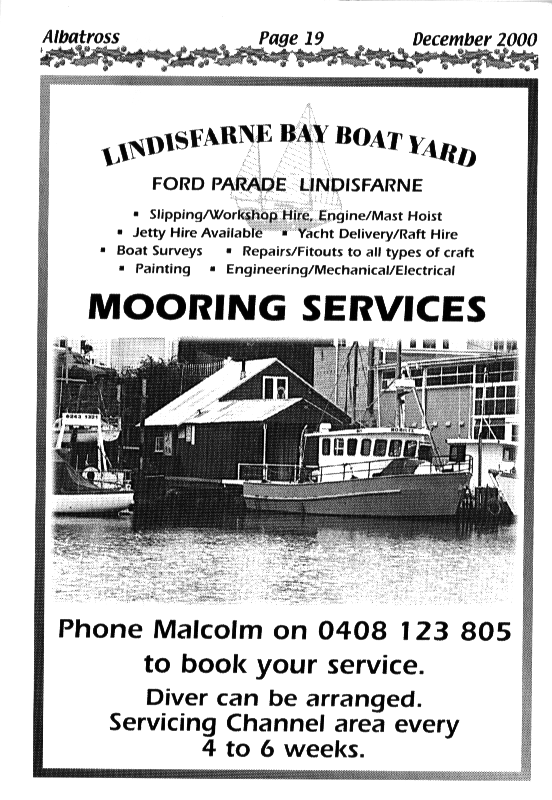 Albatross Page 19 December 2000

LINDISFARNE BAY BOAT YARD

FORD PARADE LINDISFARNE

▪ Slipping/Workshop Hire, Engine/Mast Hoist
▪ Jetty Hire Available ▪ Yacht Delivery/Raft Hire
▪ Boat Surveys ▪ Repairs/Fitouts to all types of craft
▪ Painting ▪ Engineering/Mechanical/Electrical

MOORING SERVICES

Phone Malcolm on 0408 123 805
to book your service.
Diver can be arranged.
Servicing Channel area every
4 to 6 weeks.